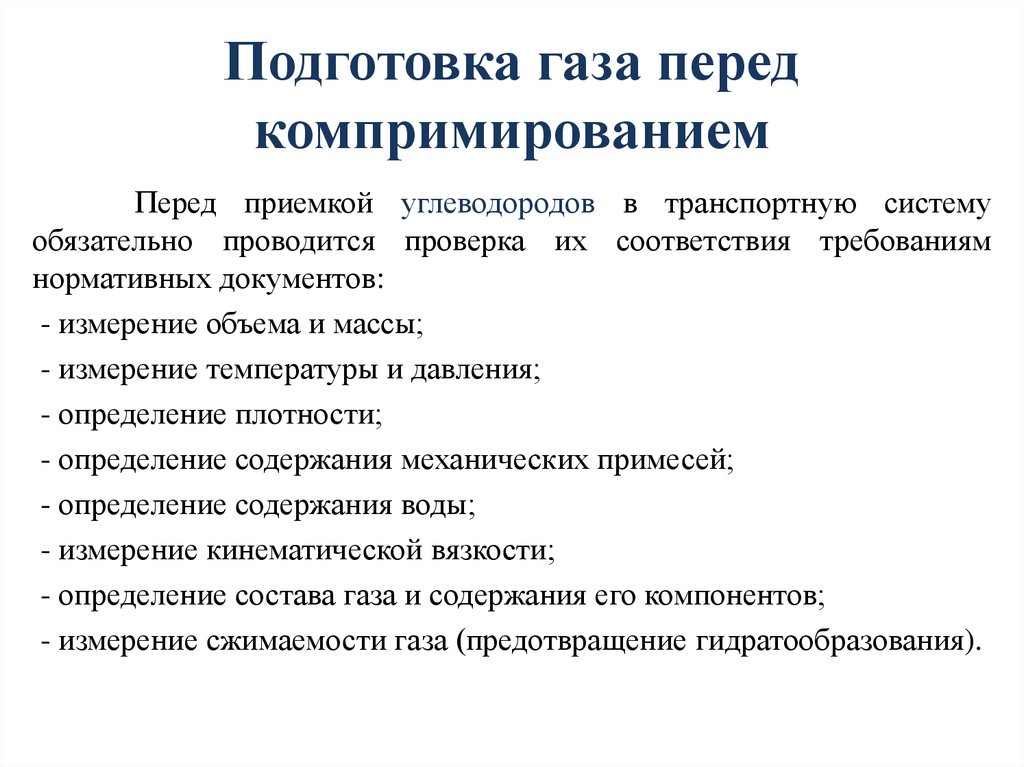 Подготовка газа перед компримированием

Перед приемкой углеводородов в транспортную систему обязательно проводится проверка их соответствия требованиям нормативных документов:

- измерение объема и массы;
- измерение температуры и давления;
- определение плотности;
- определение содержания механических примесей;
- определение содержания воды;
- измерение кинематической вязкости;
- определение состава газа и содержания его компонентов;
- измерение сжимаемости газа (предотвращение гидратообразования).